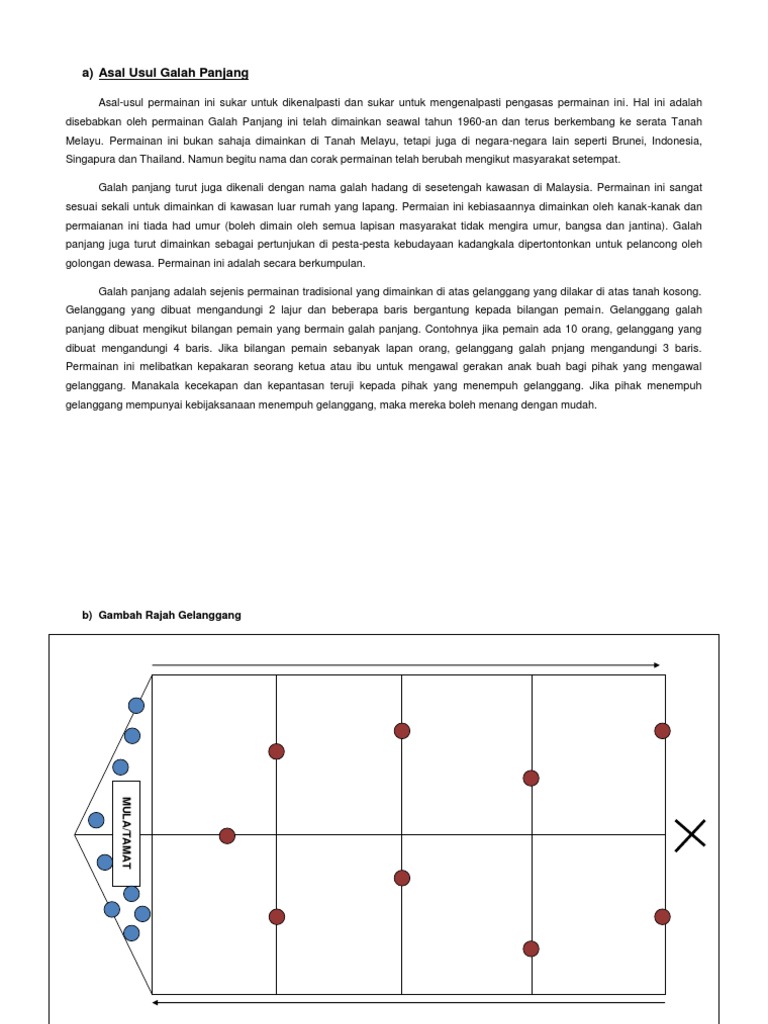 a) Asal Usul Galah Panjang

Asal-usul permainan ini sukar untuk dikenalpasti dan sukar untuk mengenalpasti pengasas permainan ini. Hal ini adalah disebabkan oleh permainan Galah Panjang ini telah dimainkan seawal tahun 1960-an dan terus berkembang ke serata Tanah Melayu. Permainan ini bukan sahaja dimainkan di Tanah Melayu, tetapi juga di negara-negara lain seperti Brunei, Indonesia, Singapura dan Thailand. Namun begitu nama dan corak permainan telah berubah mengikut masyarakat setempat.

Galah panjang turut juga dikenali dengan nama galah hadang di sesetengah kawasan di Malaysia. Permainan ini sangat sesuai sekali untuk dimainkan di kawasan luar rumah yang lapang. Permaian ini kebiasaannya dimainkan oleh kanak-kanak dan permaianan ini tiada had umur (boleh dimain oleh semua lapisan masyarakat tidak mengira umur, bangsa dan jantina). Galah panjang juga turut dimainkan sebagai pertunjukan di pesta-pesta kebudayaan kadangkala dipertontonkan untuk pelancong oleh golongan dewasa. Permainan ini adalah secara berkumpulan.

Galah panjang adalah sejenis permainan tradisional yang dimainkan di atas gelanggang yang dilakar di atas tanah kosong. Gelanggang yang dibuat mengandungi 2 lajur dan beberapa baris bergantung kepada bilangan pemain. Gelanggang galah panjang dibuat mengikut bilangan pemain yang bermain galah panjang. Contohnya jika pemain ada 10 orang, gelanggang yang dibuat mengandungi 4 baris. Jika bilangan pemain sebanyak lapan orang, gelanggang galah pnjang mengandungi 3 baris. Permainan ini melibatkan kepakaran seorang ketua atau ibu untuk mengawal gerakan anak buah bagi pihak yang mengawal gelanggang. Manakala kecekapan dan kepantasan teruji kepada pihak yang menempuh gelanggang. Jika pihak menempuh gelanggang mempunyai kebijaksanaan menempuh gelanggang, maka mereka boleh menang dengan mudah.

b) Gambah Rajah Gelanggang

MULA/TAMAT